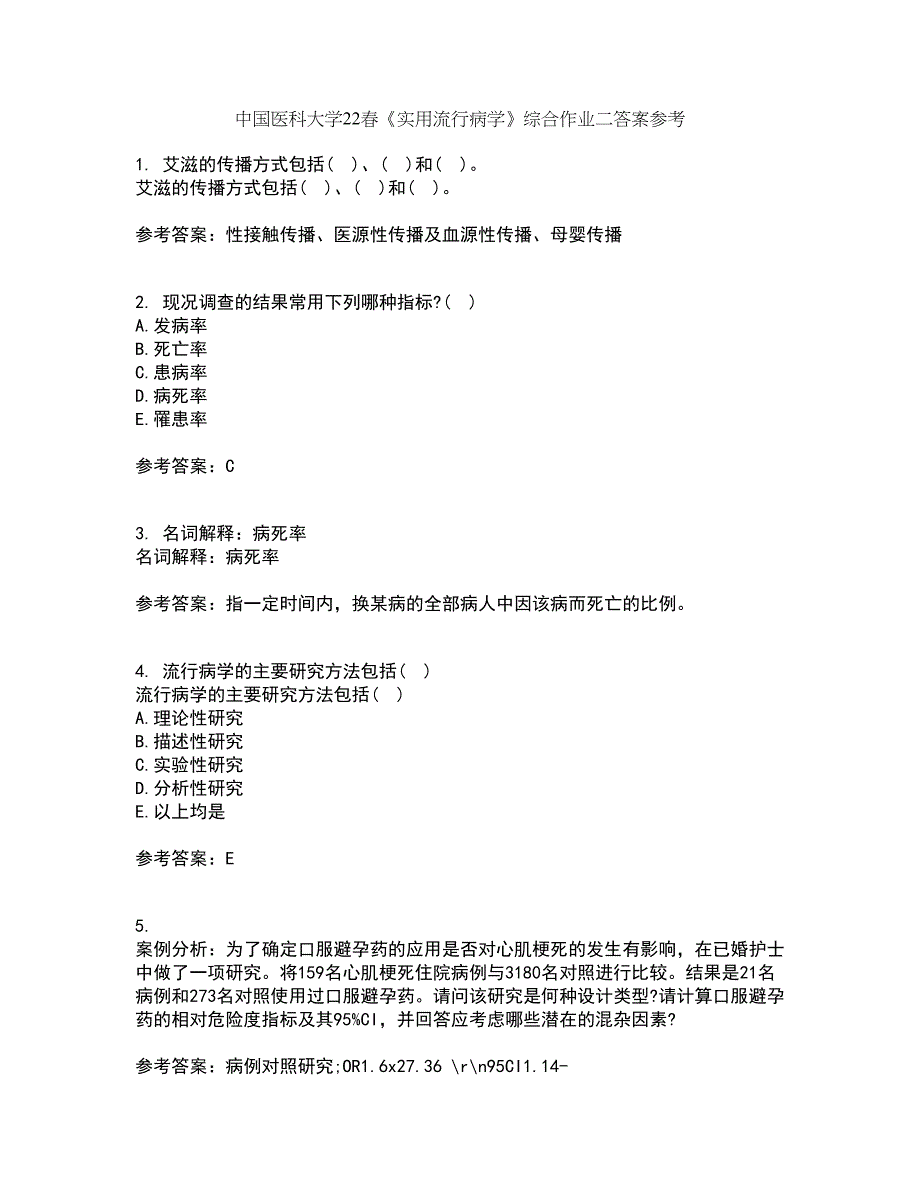 中国医科大学22春《实用流行病学》综合作业二答案参考

1. 艾滋的传播方式包括（ ）、（ ）和（ ）。
艾滋的传播方式包括（ ）、（ ）和（ ）。

参考答案：性接触传播、医源性传播及血源性传播、母婴传播

2. 现况调查的结果常用下列哪种指标?（ ）
A.发病率
B.死亡率
C.患病率
D.病死率
E.罹患率

参考答案：C

3. 名词解释：病死率
名词解释：病死率

参考答案：指一定时间内，换某病的全部病人中因该病而死亡的比例。

4. 流行病学的主要研究方法包括（ ）
流行病学的主要研究方法包括（ ）
A.理论性研究
B.描述性研究
C.实验性研究
D.分析性研究
E.以上均是

参考答案：E

5.
案例分析：为了确定口服避孕药的应用是否对心肌梗死的发生有影响，在已婚护士中做了一项研究。将159名心肌梗死住院病例与3180名对照进行比较。结果是21名病例和273名对照使用过口服避孕药。请问该研究是何种设计类型?请计算口服避孕药的相对危险度指标及其95%CI，并回答应考虑哪些潜在的混杂因素?

参考答案：病例对照研究;OR1.6x27.36 \r\n95CI1.14-